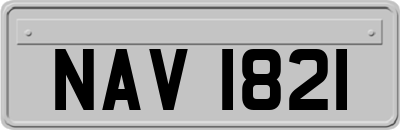 NAV 1821